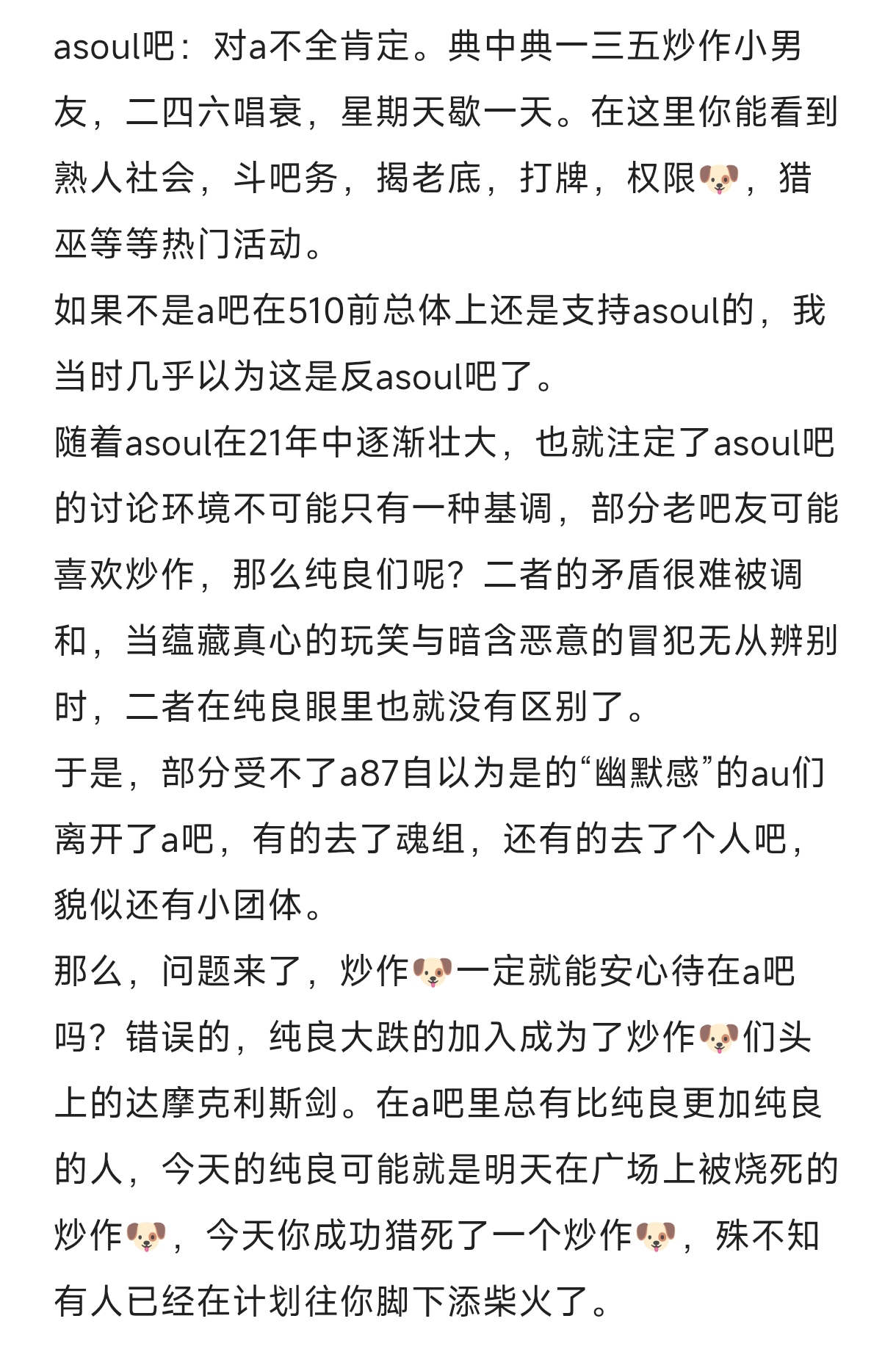 asoul吧：对a不全肯定。典中典一三五炒作小男友，二四六唱衰，星期天歇一天。在这里你能看到熟人社会，斗吧务，揭老底，打牌，权限🐶，猎巫等等热门活动。
如果不是a吧在510前总体上还是支持asoul的，我当时几乎以为这是反asoul吧了。
随着asoul在21年中逐渐壮大，也就注定了asoul吧的讨论环境不可能只有一种基调，部分老吧友可能喜欢炒作，那么纯良们呢？二者的矛盾很难被调和，当蕴藏真心的玩笑与暗含恶意的冒犯无从辨别时，二者在纯良眼里也就没有区别了。
于是，部分受不了a87自以为是的“幽默感”的au们离开了a吧，有的去了魂组，还有的去了个人吧，貌似还有小团体。
那么，问题来了，炒作🐶一定就能安心待在a吧吗？错误的，纯良大跌的加入成为了炒作🐶们头上的达摩克利斯剑。在a吧里总有比纯良更加纯良的人，今天的纯良可能就是明天在广场上被烧死的炒作🐶，今天你成功猎死了一个炒作🐶，殊不知有人已经在计划往你脚下添柴火了。